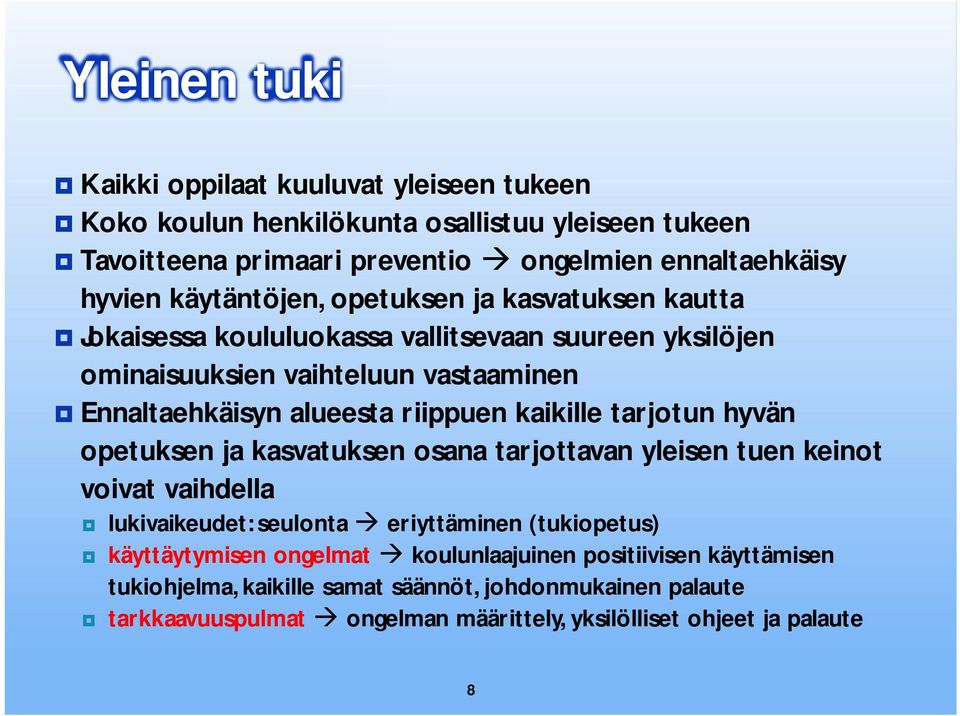 Yleinen tuki

Kaikki oppilaat kuuluvat yleiseen tukeen

Koko koulun henkilökunta osallistuu yleiseen tukeen

Tavoitteena primaari preventio → ongelmien ennaltaehkäisy hyvien käytäntöjen, opetuksen ja kasvatuksen kautta

Jokaisessa koululuokassa vallitsevaan suureen yksilöjen ominaisuuksien vaihteluun vastaaminen

Ennaltaehkäisyn alueesta riippuen kaikille tarjotun hyvän opetuksen ja kasvatuksen osana tarjottavan yleisen tuen keinot voivat vaihdella

lukivaikeudet: seulonta → eriyttäminen (tukiopetus)

käyttäytymisen ongelmat → koulunlaajuinen positiivisen käyttämisen tukiohjelma, kaikille samat säännöt, johdonmukainen palaute

tarkkaavuuspulmat → ongelman määrittely, yksilölliset ohjeet ja palaute

8